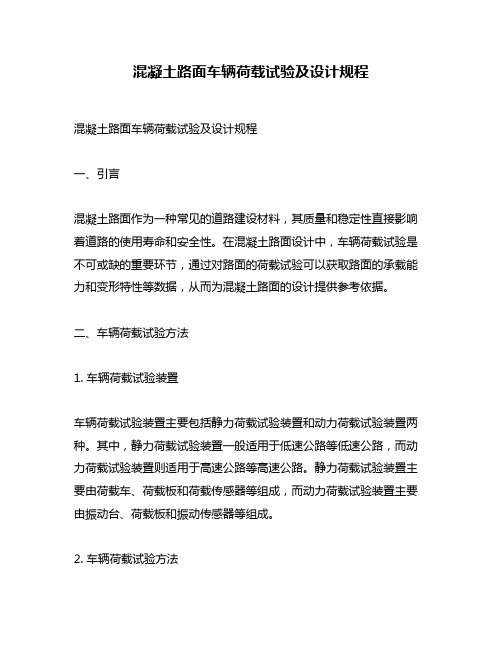 混凝土路面车辆荷载试验及设计规程

混凝土路面车辆荷载试验及设计规程

一、引言

混凝土路面作为一种常见的道路建设材料，其质量和稳定性直接影响着道路的使用寿命和安全性。在混凝土路面设计中，车辆荷载试验是不可或缺的重要环节，通过对路面的荷载试验可以获取路面的承载能力和变形特性等数据，从而为混凝土路面的设计提供参考依据。

二、车辆荷载试验方法

1. 车辆荷载试验装置

车辆荷载试验装置主要包括静力荷载试验装置和动力荷载试验装置两种。其中，静力荷载试验装置一般适用于低速公路等低速公路，而动力荷载试验装置则适用于高速公路等高速公路。静力荷载试验装置主要由荷载车、荷载板和荷载传感器等组成，而动力荷载试验装置主要由振动台、荷载板和振动传感器等组成。

2. 车辆荷载试验方法